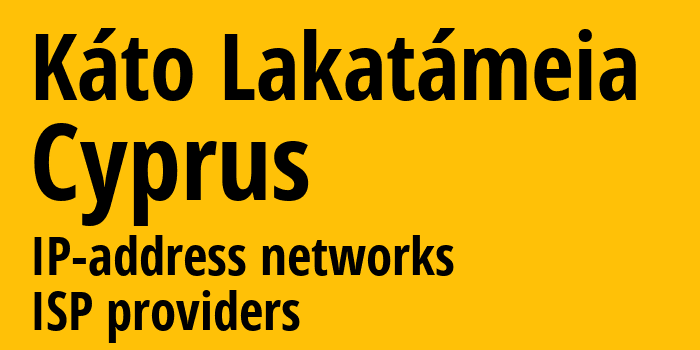 Káto Lakatámeia
Cyprus
IP-address networks
ISP providers